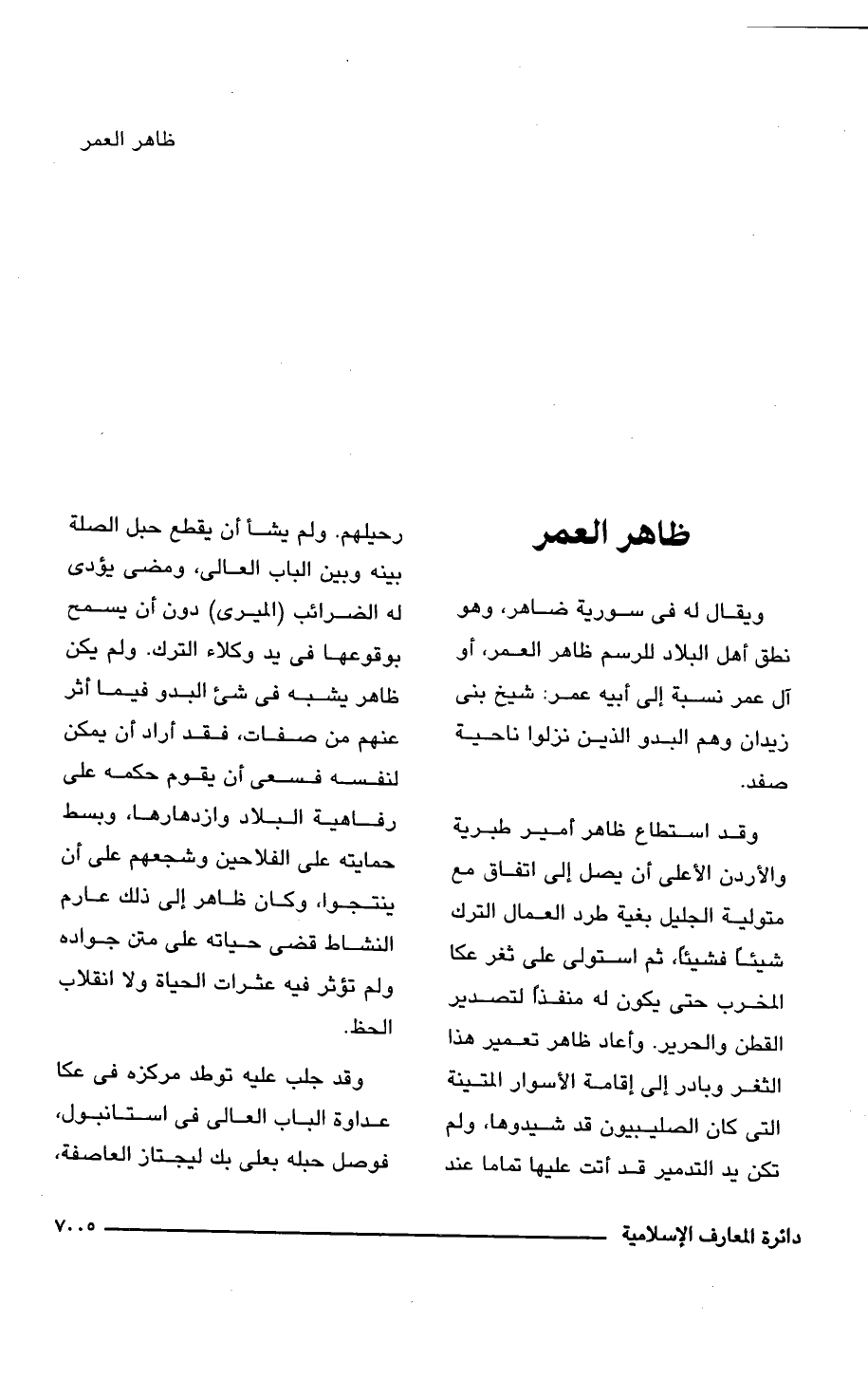 ظاهر العمر

ظاهر العمر

ويقال له فى سورية ضاهر، وهو نطق أهل البلاد للرسم ظاهر العمر، أو آل عمر نسبة إلى أبيه عمر: شيخ بنى زيدان وهم البدو الذين نزلوا ناحية صفد.

وقد استطاع ظاهر أمير طبرية والأردن الأعلى أن يصل إلى اتفاق مع متولية الجليل بغية طرد العمال الترك شيئاً فشيئاً، ثم استولى على ثغر عكا المخرب حتى يكون له منفذاً لتصدير القطن والحرير. وأعاد ظاهر تعمير هذا الثغر وبادر إلى إقامة الأسوار المتينة التى كان الصليبيون قد شيدوها، ولم تكن يد التدمير قد أتت عليها تماما عند رحيلهم. ولم يشأ أن يقطع حبل الصلة بينه وبين الباب العالى، ومضى يؤدى له الضرائب (الميرى) دون أن يسمح بوقوعها فى يد وكلاء الترك. ولم يكن ظاهر يشبه فى شئ البدو فيما أثر عنهم من صفات، فقد أراد أن يمكن لنفسه فسعى أن يقوم حكمه على رفاهية البلاد وازدهارها، وبسط حمايته على الفلاحين وشجعهم على أن ينتجوا، وكان ظاهر إلى ذلك عارم النشاط قضى حياته على متن جواده ولم تؤثر فيه عثرات الحياة ولا انقلاب الحظ.

وقد جلب عليه توطد مركزه فى عكا عداوة الباب العالى فى استانبول، فوصل حبله بعلى بك ليجتاز العاصفة،

دائرة المعارف الإسلامية ٧٠٠٥